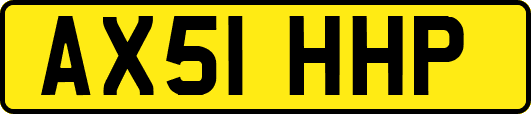 AX51 HHP